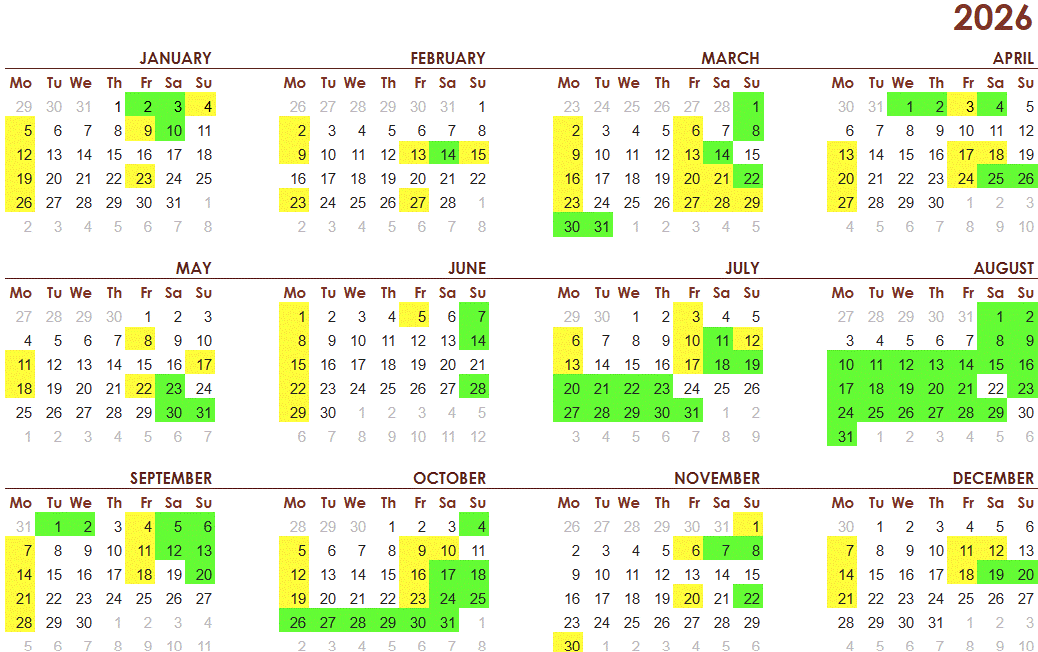 2026

JANUARY

| Mo | Tu | We | Th | Fr | Sa | Su |
|---|---|---|---|---|---|---|
| 29 | 30 | 31 | 1 | 2 | 3 | 4 |
| 5 | 6 | 7 | 8 | 9 | 10 | 11 |
| 12 | 13 | 14 | 15 | 16 | 17 | 18 |
| 19 | 20 | 21 | 22 | 23 | 24 | 25 |
| 26 | 27 | 28 | 29 | 30 | 31 | 1 |
| 2 | 3 | 4 | 5 | 6 | 7 | 8 |

FEBRUARY

| Mo | Tu | We | Th | Fr | Sa | Su |
|---|---|---|---|---|---|---|
| 26 | 27 | 28 | 29 | 30 | 31 | 1 |
| 2 | 3 | 4 | 5 | 6 | 7 | 8 |
| 9 | 10 | 11 | 12 | 13 | 14 | 15 |
| 16 | 17 | 18 | 19 | 20 | 21 | 22 |
| 23 | 24 | 25 | 26 | 27 | 28 | 1 |
| 2 | 3 | 4 | 5 | 6 | 7 | 8 |

MARCH

| Mo | Tu | We | Th | Fr | Sa | Su |
|---|---|---|---|---|---|---|
| 23 | 24 | 25 | 26 | 27 | 28 | 1 |
| 2 | 3 | 4 | 5 | 6 | 7 | 8 |
| 9 | 10 | 11 | 12 | 13 | 14 | 15 |
| 16 | 17 | 18 | 19 | 20 | 21 | 22 |
| 23 | 24 | 25 | 26 | 27 | 28 | 29 |
| 30 | 31 | 1 | 2 | 3 | 4 | 5 |

APRIL

| Mo | Tu | We | Th | Fr | Sa | Su |
|---|---|---|---|---|---|---|
| 30 | 31 | 1 | 2 | 3 | 4 | 5 |
| 6 | 7 | 8 | 9 | 10 | 11 | 12 |
| 13 | 14 | 15 | 16 | 17 | 18 | 19 |
| 20 | 21 | 22 | 23 | 24 | 25 | 26 |
| 27 | 28 | 29 | 30 | 1 | 2 | 3 |
| 4 | 5 | 6 | 7 | 8 | 9 | 10 |

MAY

| Mo | Tu | We | Th | Fr | Sa | Su |
|---|---|---|---|---|---|---|
| 27 | 28 | 29 | 30 | 1 | 2 | 3 |
| 4 | 5 | 6 | 7 | 8 | 9 | 10 |
| 11 | 12 | 13 | 14 | 15 | 16 | 17 |
| 18 | 19 | 20 | 21 | 22 | 23 | 24 |
| 25 | 26 | 27 | 28 | 29 | 30 | 31 |
| 1 | 2 | 3 | 4 | 5 | 6 | 7 |

JUNE

| Mo | Tu | We | Th | Fr | Sa | Su |
|---|---|---|---|---|---|---|
| 1 | 2 | 3 | 4 | 5 | 6 | 7 |
| 8 | 9 | 10 | 11 | 12 | 13 | 14 |
| 15 | 16 | 17 | 18 | 19 | 20 | 21 |
| 22 | 23 | 24 | 25 | 26 | 27 | 28 |
| 29 | 30 | 1 | 2 | 3 | 4 | 5 |
| 6 | 7 | 8 | 9 | 10 | 11 | 12 |

JULY

| Mo | Tu | We | Th | Fr | Sa | Su |
|---|---|---|---|---|---|---|
| 29 | 30 | 1 | 2 | 3 | 4 | 5 |
| 6 | 7 | 8 | 9 | 10 | 11 | 12 |
| 13 | 14 | 15 | 16 | 17 | 18 | 19 |
| 20 | 21 | 22 | 23 | 24 | 25 | 26 |
| 27 | 28 | 29 | 30 | 31 | 1 | 2 |
| 3 | 4 | 5 | 6 | 7 | 8 | 9 |

AUGUST

| Mo | Tu | We | Th | Fr | Sa | Su |
|---|---|---|---|---|---|---|
| 27 | 28 | 29 | 30 | 31 | 1 | 2 |
| 3 | 4 | 5 | 6 | 7 | 8 | 9 |
| 10 | 11 | 12 | 13 | 14 | 15 | 16 |
| 17 | 18 | 19 | 20 | 21 | 22 | 23 |
| 24 | 25 | 26 | 27 | 28 | 29 | 30 |
| 31 | 1 | 2 | 3 | 4 | 5 | 6 |

SEPTEMBER

| Mo | Tu | We | Th | Fr | Sa | Su |
|---|---|---|---|---|---|---|
| 31 | 1 | 2 | 3 | 4 | 5 | 6 |
| 7 | 8 | 9 | 10 | 11 | 12 | 13 |
| 14 | 15 | 16 | 17 | 18 | 19 | 20 |
| 21 | 22 | 23 | 24 | 25 | 26 | 27 |
| 28 | 29 | 30 | 1 | 2 | 3 | 4 |
| 5 | 6 | 7 | 8 | 9 | 10 | 11 |

OCTOBER

| Mo | Tu | We | Th | Fr | Sa | Su |
|---|---|---|---|---|---|---|
| 28 | 29 | 30 | 1 | 2 | 3 | 4 |
| 5 | 6 | 7 | 8 | 9 | 10 | 11 |
| 12 | 13 | 14 | 15 | 16 | 17 | 18 |
| 19 | 20 | 21 | 22 | 23 | 24 | 25 |
| 26 | 27 | 28 | 29 | 30 | 31 | 1 |
| 2 | 3 | 4 | 5 | 6 | 7 | 8 |

NOVEMBER

| Mo | Tu | We | Th | Fr | Sa | Su |
|---|---|---|---|---|---|---|
| 26 | 27 | 28 | 29 | 30 | 31 | 1 |
| 2 | 3 | 4 | 5 | 6 | 7 | 8 |
| 9 | 10 | 11 | 12 | 13 | 14 | 15 |
| 16 | 17 | 18 | 19 | 20 | 21 | 22 |
| 23 | 24 | 25 | 26 | 27 | 28 | 29 |
| 30 | 1 | 2 | 3 | 4 | 5 | 6 |

DECEMBER

| Mo | Tu | We | Th | Fr | Sa | Su |
|---|---|---|---|---|---|---|
| 30 | 1 | 2 | 3 | 4 | 5 | 6 |
| 7 | 8 | 9 | 10 | 11 | 12 | 13 |
| 14 | 15 | 16 | 17 | 18 | 19 | 20 |
| 21 | 22 | 23 | 24 | 25 | 26 | 27 |
| 28 | 29 | 30 | 31 | 1 | 2 | 3 |
| 4 | 5 | 6 | 7 | 8 | 9 | 10 |